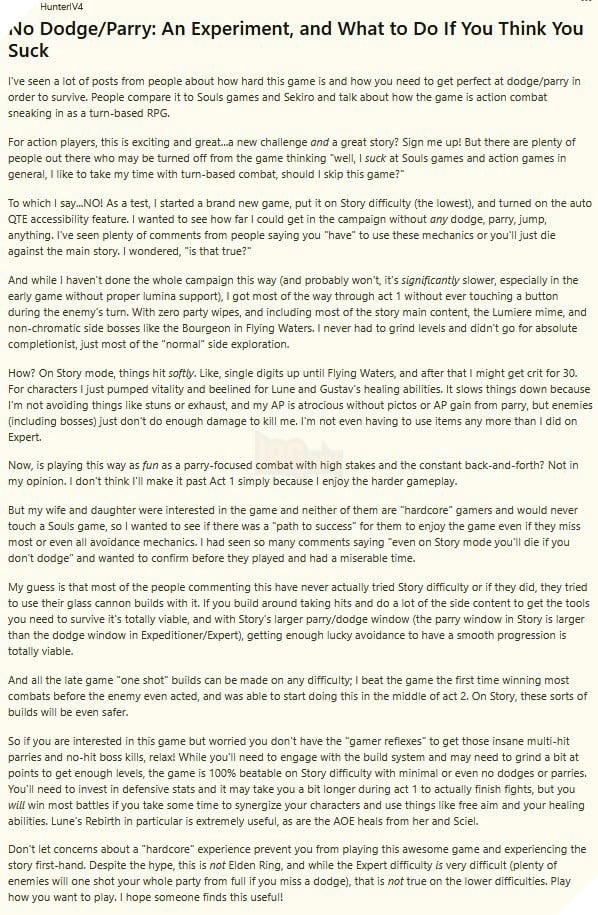 HunterIV4

No Dodge/Parry: An Experiment, and What to Do If You Think You Suck

I've seen a lot of posts from people about how hard this game is and how you need to get perfect at dodge/parry in order to survive. People compare it to Souls games and Sekiro and talk about how the game is action combat sneaking in as a turn-based RPG.

For action players, this is exciting and great...a new challenge and a great story? Sign me up! But there are plenty of people out there who may be turned off from the game thinking "well, I suck at Souls games and action games in general, I like to take my time with turn-based combat, should I skip this game?"

To which I say...NO! As a test, I started a brand new game, put it on Story difficulty (the lowest), and turned on the auto QTE accessibility feature. I wanted to see how far I could get in the campaign without any dodge, parry, jump, anything. I've seen plenty of comments from people saying you "have" to use these mechanics or you'll just die against the main story. I wondered, "is that true?"

And while I haven't done the whole campaign this way (and probably won't, it's significantly slower, especially in the early game without proper lumina support), I got most of the way through act 1 without ever touching a button during the enemy's turn. With zero party wipes, and including most of the story main content, the Lumiere mime, and non-chromatic side bosses like the Bourgeon in Flying Waters. I never had to grind levels and didn't go for absolute completionist, just most of the "normal" side exploration.

How? On Story mode, things hit softly. Like, single digits up until Flying Waters, and after that I might get crit for 30. For characters I just pumped vitality and beelined for Lune and Gustav's healing abilities. It slows things down because I'm not avoiding things like stuns or exhaust, and my AP is atrocious without pictos or AP gain from parry, but enemies (including bosses) just don't do enough damage to kill me. I'm not even having to use items any more than I did on Expert.

Now, is playing this way as fun as a parry-focused combat with high stakes and the constant back-and-forth? Not in my opinion. I don't think I'll make it past Act 1 simply because I enjoy the harder gameplay.

But my wife and daughter were interested in the game and neither of them are "hardcore" gamers and would never touch a Souls game, so I wanted to see if there was a "path to success" for them to enjoy the game even if they miss most or even all avoidance mechanics. I had seen so many comments saying "even on Story mode you'll die if you don't dodge" and wanted to confirm before they played and had a miserable time.

My guess is that most of the people commenting this have never actually tried Story difficulty or if they did, they tried to use their glass cannon builds with it. If you build around taking hits and do a lot of the side content to get the tools you need to survive it's totally viable, and with Story's larger parry/dodge window (the parry window in Story is larger than the dodge window in Expeditioner/Expert), getting enough lucky avoidance to have a smooth progression is totally viable.

And all the late game "one shot" builds can be made on any difficulty; I beat the game the first time winning most combats before the enemy even acted, and was able to start doing this in the middle of act 2. On Story, these sorts of builds will be even safer.

So if you are interested in this game but worried you don't have the "gamer reflexes" to get those insane multi-hit parries and no-hit boss kills, relax! While you'll need to engage with the build system and may need to grind a bit at points to get enough levels, the game is 100% beatable on Story difficulty with minimal or even no dodges or parries. You'll need to invest in defensive stats and it may take you a bit longer during act 1 to actually finish fights, but you will win most battles if you take some time to synergize your characters and use things like free aim and your healing abilities. Lune's Rebirth in particular is extremely useful, as are the AOE heals from her and Sciel.

Don't let concerns about a "hardcore" experience prevent you from playing this awesome game and experiencing the story first-hand. Despite the hype, this is not Elden Ring, and while the Expert difficulty is very difficult (plenty of enemies will one shot your whole party from full if you miss a dodge), that is not true on the lower difficulties. Play how you want to play. I hope someone finds this useful!